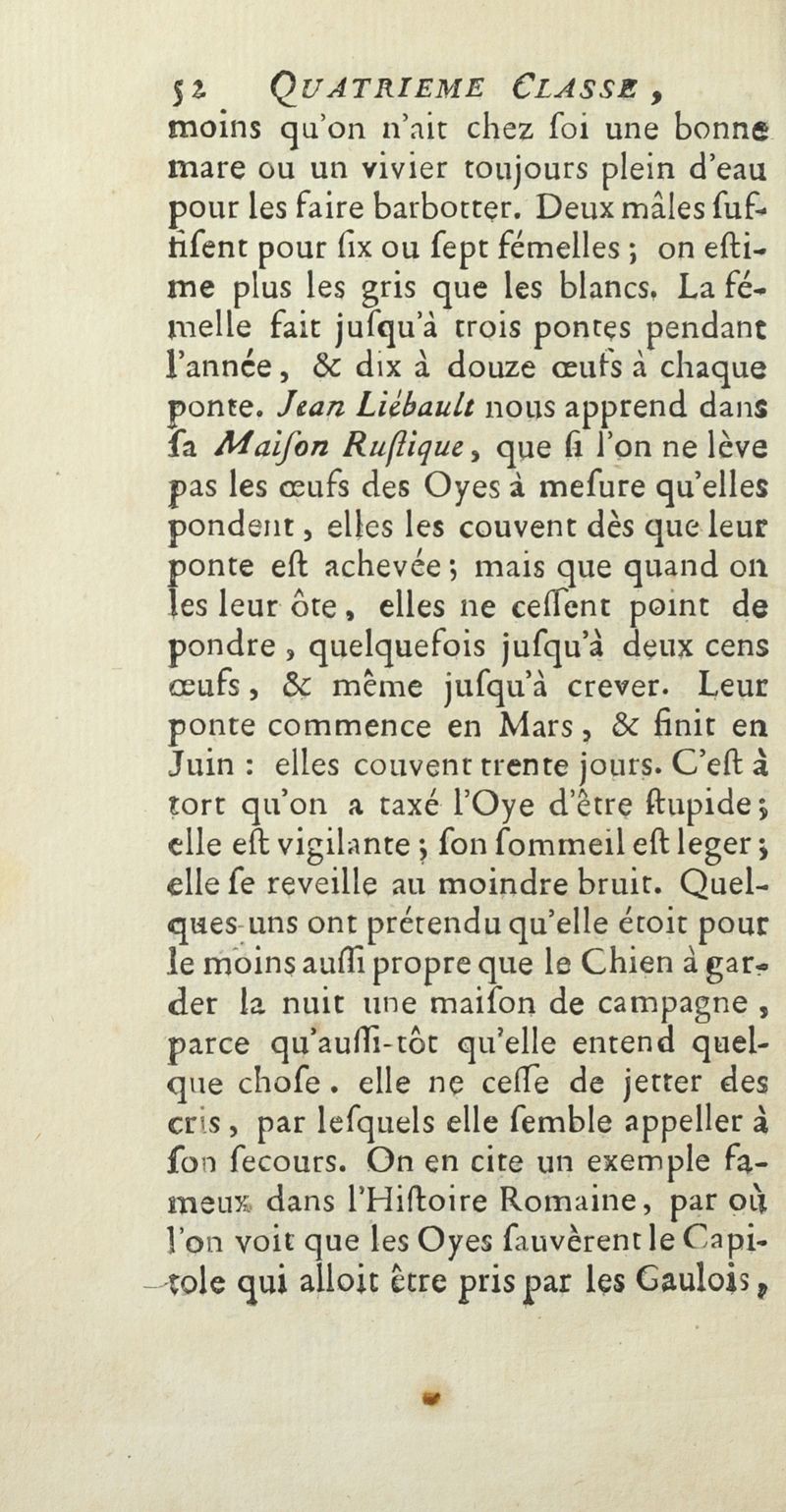 52 QUATRIEME CLASSE,

moins qu'on n'ait chez soi une bonne mare ou un vivier toujours plein d'eau pour les faire barbotter. Deux mâles suffisent pour six ou sept fémelles ; on estime plus les gris que les blancs. La fémelle fait jusqu'à trois pontes pendant l'année, & dix à douze œufs à chaque ponte. Jean Liébault nous apprend dans sa Maison Rustique, que si l'on ne lève pas les œufs des Oyes à mesure qu'elles pondent, elles les couvent dès que leur ponte est achevée ; mais que quand on les leur ôte, elles ne cessent point de pondre, quelquefois jusqu'à deux cens œufs, & même jusqu'à crever. Leur ponte commence en Mars, & finit en Juin : elles couvent trente jours. C'est à tort qu'on a taxé l'Oye d'être stupide ; elle est vigilante ; son sommeil est leger ; elle se reveille au moindre bruit. Quelques-uns ont prétendu qu'elle étoit pour le moins aussi propre que le Chien à garder la nuit une maison de campagne, parce qu'aussi-tôt qu'elle entend quelque chose. elle ne cesse de jetter des cris, par lesquels elle semble appeller à son secours. On en cite un exemple fameux dans l'Histoire Romaine, par où l'on voit que les Oyes sauvèrent le Capitole qui alloit être pris par les Gaulois,